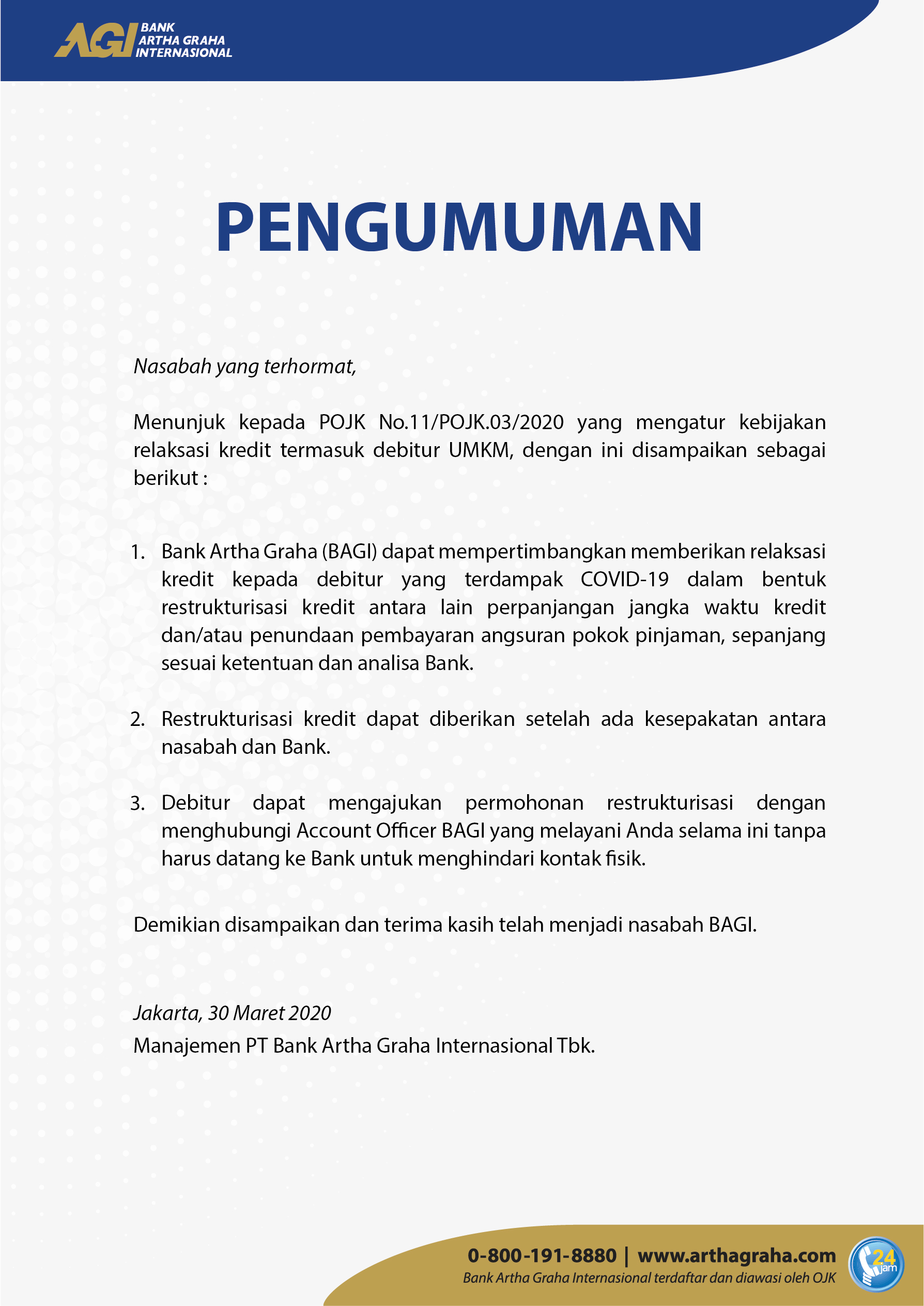 AGI BANK ARTHA GRAHA INTERNASIONAL

PENGUMUMAN

Nasabah yang terhormat,

Menunjuk kepada POJK No.11/POJK.03/2020 yang mengatur kebijakan relaksasi kredit termasuk debitur UMKM, dengan ini disampaikan sebagai berikut :

1. Bank Artha Graha (BAGI) dapat mempertimbangkan memberikan relaksasi kredit kepada debitur yang terdampak COVID-19 dalam bentuk restrukturisasi kredit antara lain perpanjangan jangka waktu kredit dan/atau penundaan pembayaran angsuran pokok pinjaman, sepanjang sesuai ketentuan dan analisa Bank.

2. Restrukturisasi kredit dapat diberikan setelah ada kesepakatan antara nasabah dan Bank.

3. Debitur dapat mengajukan permohonan restrukturisasi dengan menghubungi Account Officer BAGI yang melayani Anda selama ini tanpa harus datang ke Bank untuk menghindari kontak fisik.

Demikian disampaikan dan terima kasih telah menjadi nasabah BAGI.

Jakarta, 30 Maret 2020
Manajemen PT Bank Artha Graha Internasional Tbk.

0-800-191-8880 | www.arthagraha.com
Bank Artha Graha Internasional terdaftar dan diawasi oleh OJK
24 jam